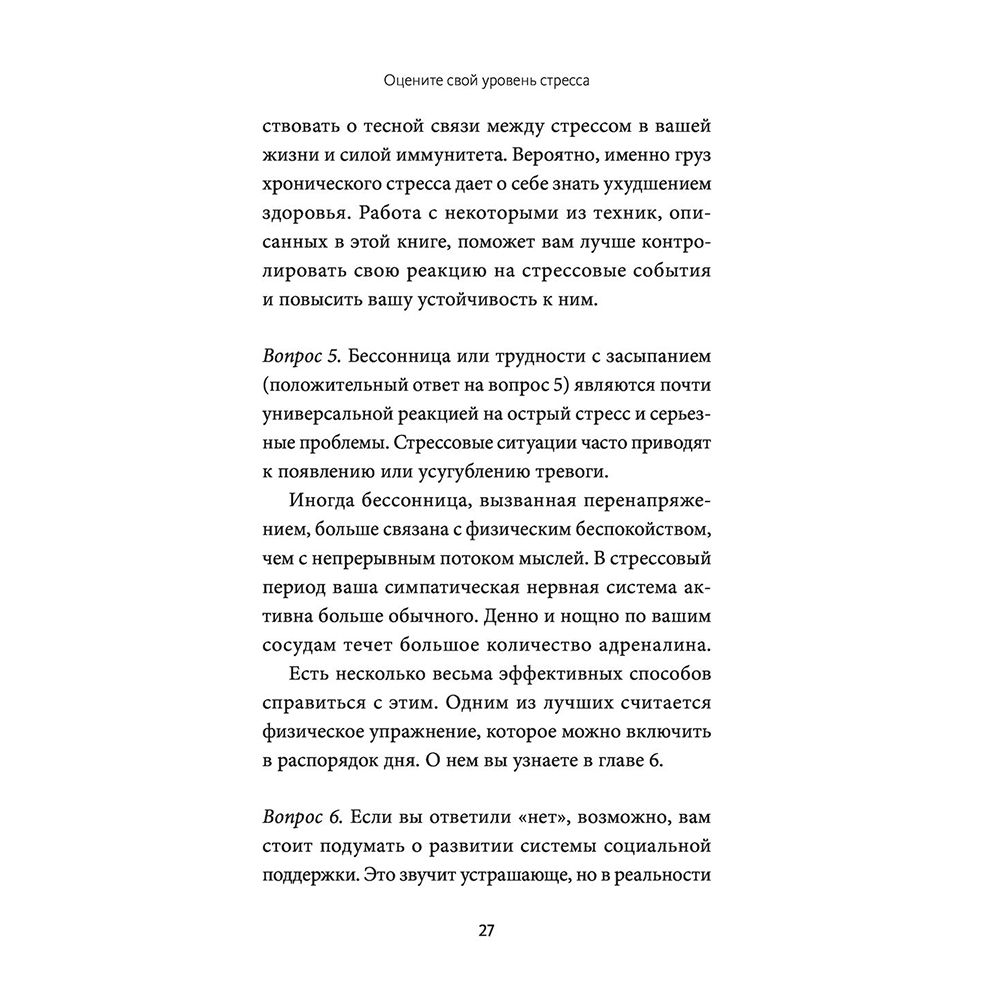 Оцените свой уровень стресса

ствовать о тесной связи между стрессом в вашей жизни и силой иммунитета. Вероятно, именно груз хронического стресса дает о себе знать ухудшением здоровья. Работа с некоторыми из техник, описанных в этой книге, поможет вам лучше контролировать свою реакцию на стрессовые события и повысить вашу устойчивость к ним.

Вопрос 5. Бессонница или трудности с засыпанием (положительный ответ на вопрос 5) являются почти универсальной реакцией на острый стресс и серьезные проблемы. Стрессовые ситуации часто приводят к появлению или усугублению тревоги.

Иногда бессонница, вызванная перенапряжением, больше связана с физическим беспокойством, чем с непрерывным потоком мыслей. В стрессовый период ваша симпатическая нервная система активна больше обычного. Денно и нощно по вашим сосудам течет большое количество адреналина.

Есть несколько весьма эффективных способов справиться с этим. Одним из лучших считается физическое упражнение, которое можно включить в распорядок дня. О нем вы узнаете в главе 6.

Вопрос 6. Если вы ответили «нет», возможно, вам стоит подумать о развитии системы социальной поддержки. Это звучит устрашающе, но в реальности

27